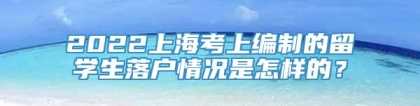 2022上海考上编制的留学生落户情况是怎样的？